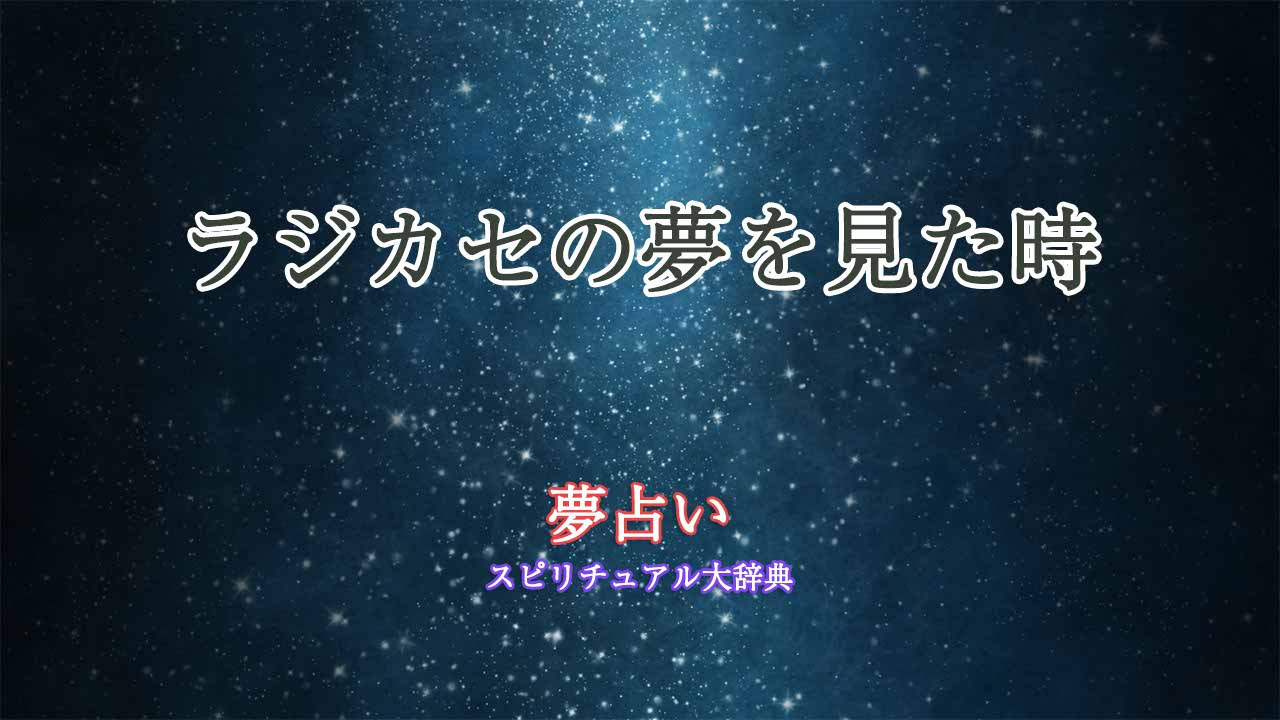 ラジカセの夢を見た時

夢占い
スピリチュアル大辞典